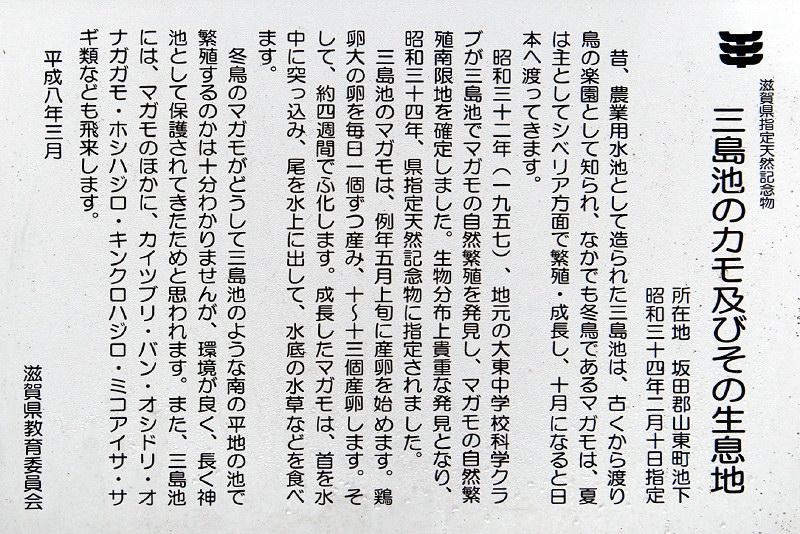 滋賀県指定天然記念物

三島池のカモ及びその生息地

所在地　坂田郡山東町池下
昭和三十四年二月十日指定

昔、農業用水池として造られた三島池は、古くから渡り鳥の楽園として知られ、なかでも冬鳥であるマガモは、夏は主としてシベリア方面で繁殖・成長し、十月になると日本へ渡ってきます。

昭和三十二年（一九五七）、地元の大東中学校科学クラブが三島池でマガモの自然繁殖を発見し、マガモの自然繁殖南限地を確定しました。生物分布上貴重な発見となり、昭和三十四年、県指定天然記念物に指定されました。

三島池のマガモは、例年五月上旬に産卵を始めます。鶏卵大の卵を毎日一個ずつ産み、十～十三個産卵します。そして、約四週間でふ化します。成長したマガモは、首を水中に突っ込み、尾を水上に出して、水底の水草などを食べます。

冬鳥のマガモがどうして三島池のような南の平地の池で繁殖するのかは十分わかりませんが、環境が良く、長く神池として保護されてきたためと思われます。また、三島池には、マガモのほかに、カイツブリ・バン・オシドリ・オナガガモ・ホシハジロ・キンクロハジロ・ミコアイサ・サギ類なども飛来します。

平成八年三月

滋賀県教育委員会